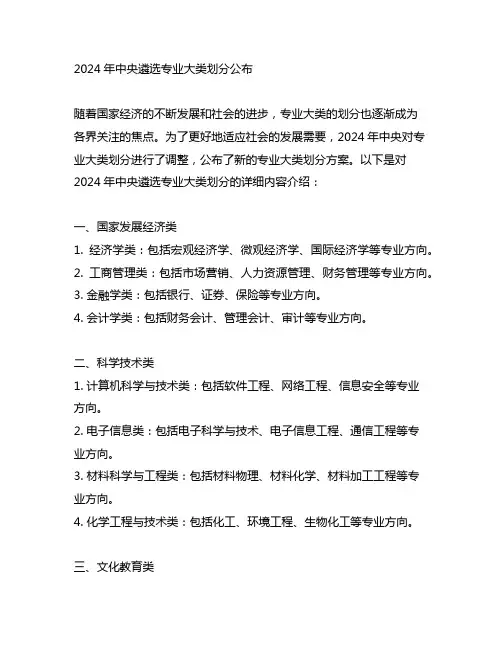 2024 年中央遴选专业大类划分公布

随着国家经济的不断发展和社会的进步，专业大类的划分也逐渐成为各界关注的焦点。为了更好地适应社会的发展需要，2024 年中央对专业大类划分进行了调整，公布了新的专业大类划分方案。以下是对 2024 年中央遴选专业大类划分的详细内容介绍：

一、国家发展经济类
1. 经济学类：包括宏观经济学、微观经济学、国际经济学等专业方向。
2. 工商管理类：包括市场营销、人力资源管理、财务管理等专业方向。
3. 金融学类：包括银行、证券、保险等专业方向。
4. 会计学类：包括财务会计、管理会计、审计等专业方向。

二、科学技术类
1. 计算机科学与技术类：包括软件工程、网络工程、信息安全等专业方向。
2. 电子信息类：包括电子科学与技术、电子信息工程、通信工程等专业方向。
3. 材料科学与工程类：包括材料物理、材料化学、材料加工工程等专业方向。
4. 化学工程与技术类：包括化工、环境工程、生物化工等专业方向。

三、文化教育类